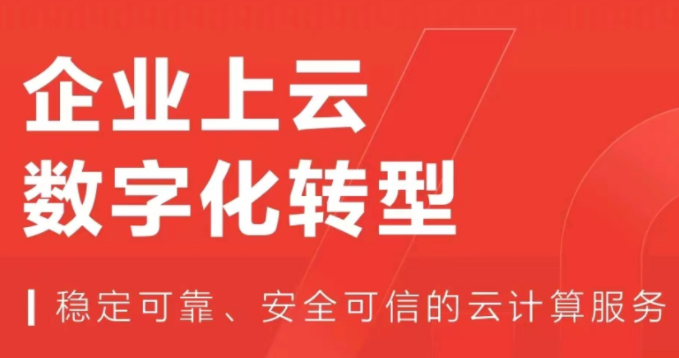 企业上云
数字化转型

稳定可靠、安全可信的云计算服务